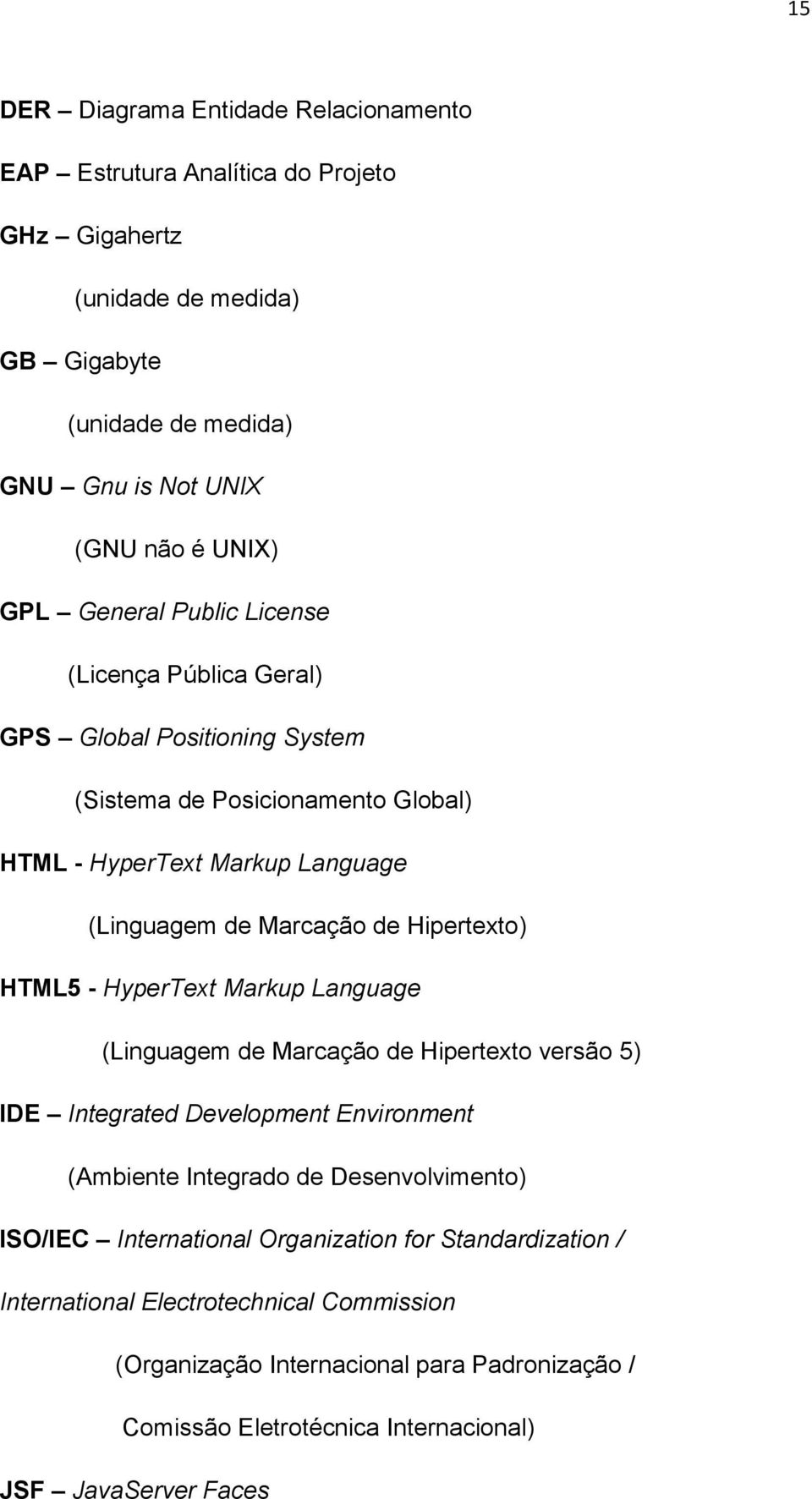 15

DER – Diagrama Entidade Relacionamento

EAP – Estrutura Analítica do Projeto

GHz – Gigahertz

(unidade de medida)

GB – Gigabyte

(unidade de medida)

GNU – Gnu is Not UNIX

(GNU não é UNIX)

GPL – General Public License

(Licença Pública Geral)

GPS – Global Positioning System

(Sistema de Posicionamento Global)

HTML - HyperText Markup Language

(Linguagem de Marcação de Hipertexto)

HTML5 - HyperText Markup Language

(Linguagem de Marcação de Hipertexto versão 5)

IDE – Integrated Development Environment

(Ambiente Integrado de Desenvolvimento)

ISO/IEC – International Organization for Standardization / International Electrotechnical Commission

(Organização Internacional para Padronização / Comissão Eletrotécnica Internacional)

JSF – JavaServer Faces